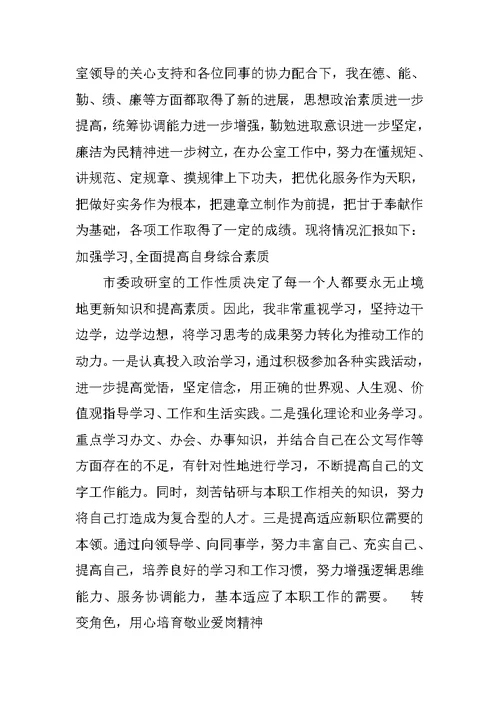 室领导的关心支持和各位同事的协力配合下，我在德、能、勤、绩、廉等方面都取得了新的进展，思想政治素质进一步提高，统筹协调能力进一步增强，勤勉进取意识进一步坚定，廉洁为民精神进一步树立，在办公室工作中，努力在懂规矩、讲规范、定规章、摸规律上下功夫，把优化服务作为天职，把做好实务作为根本，把建章立制作为前提，把甘于奉献作为基础，各项工作取得了一定的成绩。现将情况汇报如下：加强学习,全面提高自身综合素质

市委政研室的工作性质决定了每一个人都要永无止境地更新知识和提高素质。因此，我非常重视学习，坚持边干边学，边学边想，将学习思考的成果努力转化为推动工作的动力。一是认真投入政治学习，通过积极参加各种实践活动，进一步提高觉悟，坚定信念，用正确的世界观、人生观、价值观指导学习、工作和生活实践。二是强化理论和业务学习。重点学习办文、办会、办事知识，并结合自己在公文写作等方面存在的不足，有针对性地进行学习，不断提高自己的文字工作能力。同时，刻苦钻研与本职工作相关的知识，努力将自己打造成为复合型的人才。三是提高适应新职位需要的本领。通过向领导学、向同事学，努力丰富自己、充实自己、提高自己，培养良好的学习和工作习惯，努力增强逻辑思维能力、服务协调能力，基本适应了本职工作的需要。 转变角色，用心培育敬业爱岗精神